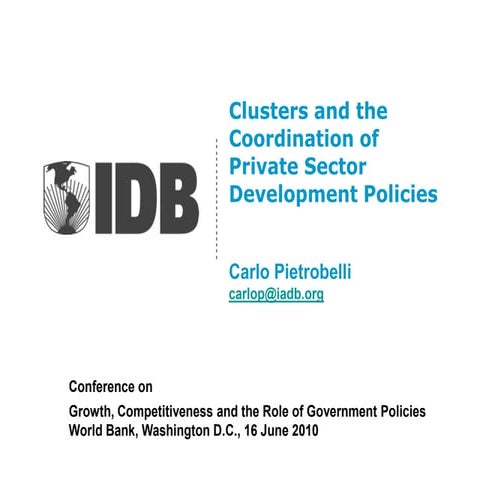 IDB

Clusters and the Coordination of Private Sector Development Policies

Carlo Pietrobelli
carlop@iadb.org

Conference on

Growth, Competitiveness and the Role of Government Policies
World Bank, Washington D.C., 16 June 2010